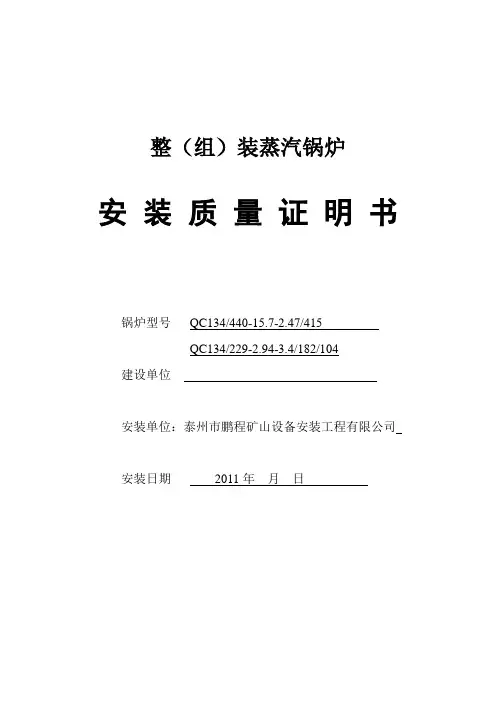 整（组）装蒸汽锅炉

安 装 质 量 证 明 书

锅炉型号 QC134/440-15.7-2.47/415

QC134/229-2.94-3.4/182/104

建设单位

安装单位：泰州市鹏程矿山设备安装工程有限公司

安装日期 2011 年 月 日